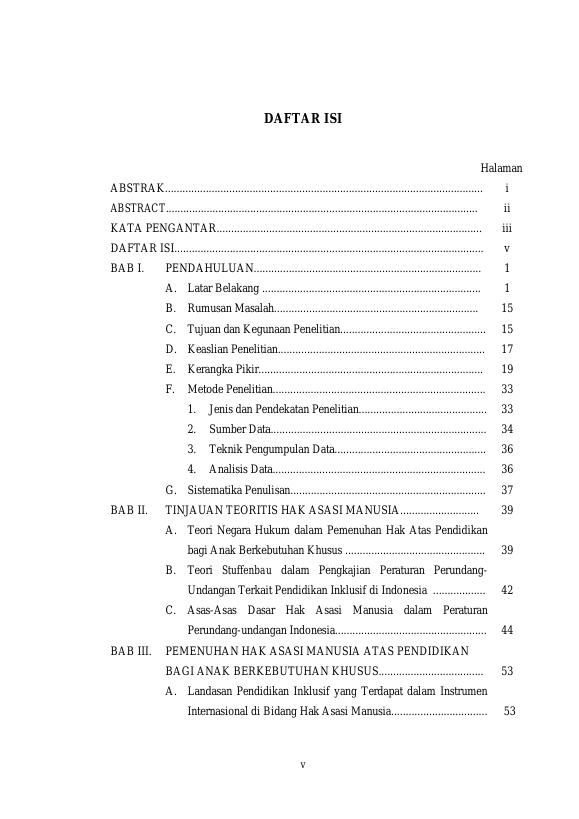 DAFTAR ISI

Halaman

ABSTRAK i

ABSTRACT ii

KATA PENGANTAR iii

DAFTAR ISI v

BAB I. PENDAHULUAN 1

A. Latar Belakang 1

B. Rumusan Masalah 15

C. Tujuan dan Kegunaan Penelitian 15

D. Keaslian Penelitian 17

E. Kerangka Pikir 19

F. Metode Penelitian 33

1. Jenis dan Pendekatan Penelitian 33

2. Sumber Data 34

3. Teknik Pengumpulan Data 36

4. Analisis Data 36

G. Sistematika Penulisan 37

BAB II. TINJAUAN TEORITIS HAK ASASI MANUSIA 39

A. Teori Negara Hukum dalam Pemenuhan Hak Atas Pendidikan bagi Anak Berkebutuhan Khusus 39

B. Teori Stuffenbau dalam Pengkajian Peraturan Perundang-Undangan Terkait Pendidikan Inklusif di Indonesia 42

C. Asas-Asas Dasar Hak Asasi Manusia dalam Peraturan Perundang-undangan Indonesia 44

BAB III. PEMENUHAN HAK ASASI MANUSIA ATAS PENDIDIKAN BAGI ANAK BERKEBUTUHAN KHUSUS 53

A. Landasan Pendidikan Inklusif yang Terdapat dalam Instrumen Internasional di Bidang Hak Asasi Manusia 53

v